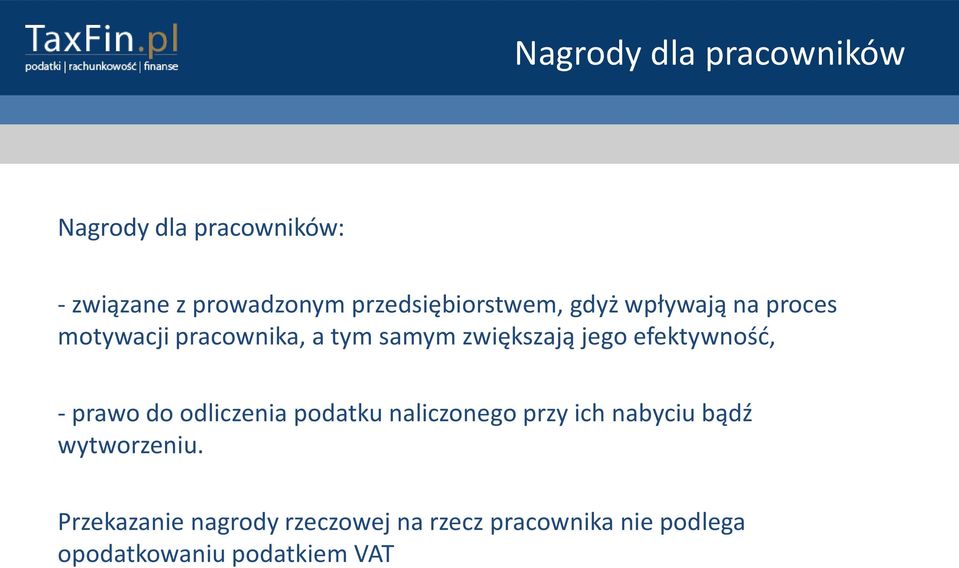 TaxFin.pl
podatki | rachunkowość | finanse

Nagrody dla pracowników

Nagrody dla pracowników:

- związane z prowadzonym przedsiębiorstwem, gdyż wpływają na proces motywacji pracownika, a tym samym zwiększają jego efektywność,

- prawo do odliczenia podatku naliczonego przy ich nabyciu bądź wytworzeniu.

Przekazanie nagrody rzeczowej na rzecz pracownika nie podlega opodatkowaniu podatkiem VAT